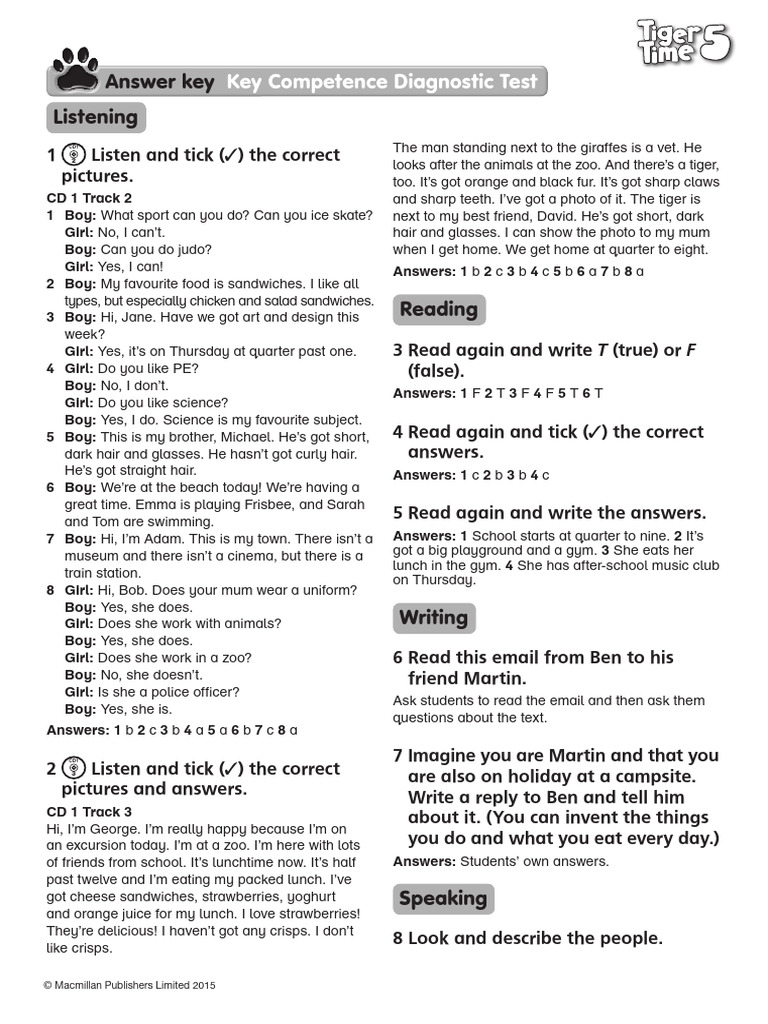 Tiger Time 5

Answer key Key Competence Diagnostic Test

Listening

1 Listen and tick (✓) the correct pictures.

CD 1 Track 2
1 Boy: What sport can you do? Can you ice skate?
Girl: No, I can't.
Boy: Can you do judo?
Girl: Yes, I can!
2 Boy: My favourite food is sandwiches. I like all types, but especially chicken and salad sandwiches.
3 Boy: Hi, Jane. Have we got art and design this week?
Girl: Yes, it's on Thursday at quarter past one.
4 Girl: Do you like PE?
Boy: No, I don't.
Girl: Do you like science?
Boy: Yes, I do. Science is my favourite subject.
5 Boy: This is my brother, Michael. He's got short, dark hair and glasses. He hasn't got curly hair. He's got straight hair.
6 Boy: We're at the beach today! We're having a great time. Emma is playing Frisbee, and Sarah and Tom are swimming.
7 Boy: Hi, I'm Adam. This is my town. There isn't a museum and there isn't a cinema, but there is a train station.
8 Girl: Hi, Bob. Does your mum wear a uniform?
Boy: Yes, she does.
Girl: Does she work with animals?
Boy: Yes, she does.
Girl: Does she work in a zoo?
Boy: No, she doesn't.
Girl: Is she a police officer?
Boy: Yes, she is.
Answers: 1 b 2 c 3 b 4 a 5 a 6 b 7 c 8 a

2 Listen and tick (✓) the correct pictures and answers.

CD 1 Track 3
Hi, I'm George. I'm really happy because I'm on an excursion today. I'm at a zoo. I'm here with lots of friends from school. It's lunchtime now. It's half past twelve and I'm eating my packed lunch. I've got cheese sandwiches, strawberries, yoghurt and orange juice for my lunch. I love strawberries! They're delicious! I haven't got any crisps. I don't like crisps.
The man standing next to the giraffes is a vet. He looks after the animals at the zoo. And there's a tiger, too. It's got orange and black fur. It's got sharp claws and sharp teeth. I've got a photo of it. The tiger is next to my best friend, David. He's got short, dark hair and glasses. I can show the photo to my mum when I get home. We get home at quarter to eight.
Answers: 1 b 2 c 3 b 4 c 5 b 6 a 7 b 8 a

Reading

3 Read again and write T (true) or F (false).
Answers: 1 F 2 T 3 F 4 F 5 T 6 T

4 Read again and tick (✓) the correct answers.
Answers: 1 c 2 b 3 b 4 c

5 Read again and write the answers.
Answers: 1 School starts at quarter to nine. 2 It's got a big playground and a gym. 3 She eats her lunch in the gym. 4 She has after-school music club on Thursday.

Writing

6 Read this email from Ben to his friend Martin.
Ask students to read the email and then ask them questions about the text.

7 Imagine you are Martin and that you are also on holiday at a campsite. Write a reply to Ben and tell him about it. (You can invent the things you do and what you eat every day.)
Answers: Students' own answers.

Speaking

8 Look and describe the people.

© Macmillan Publishers Limited 2015